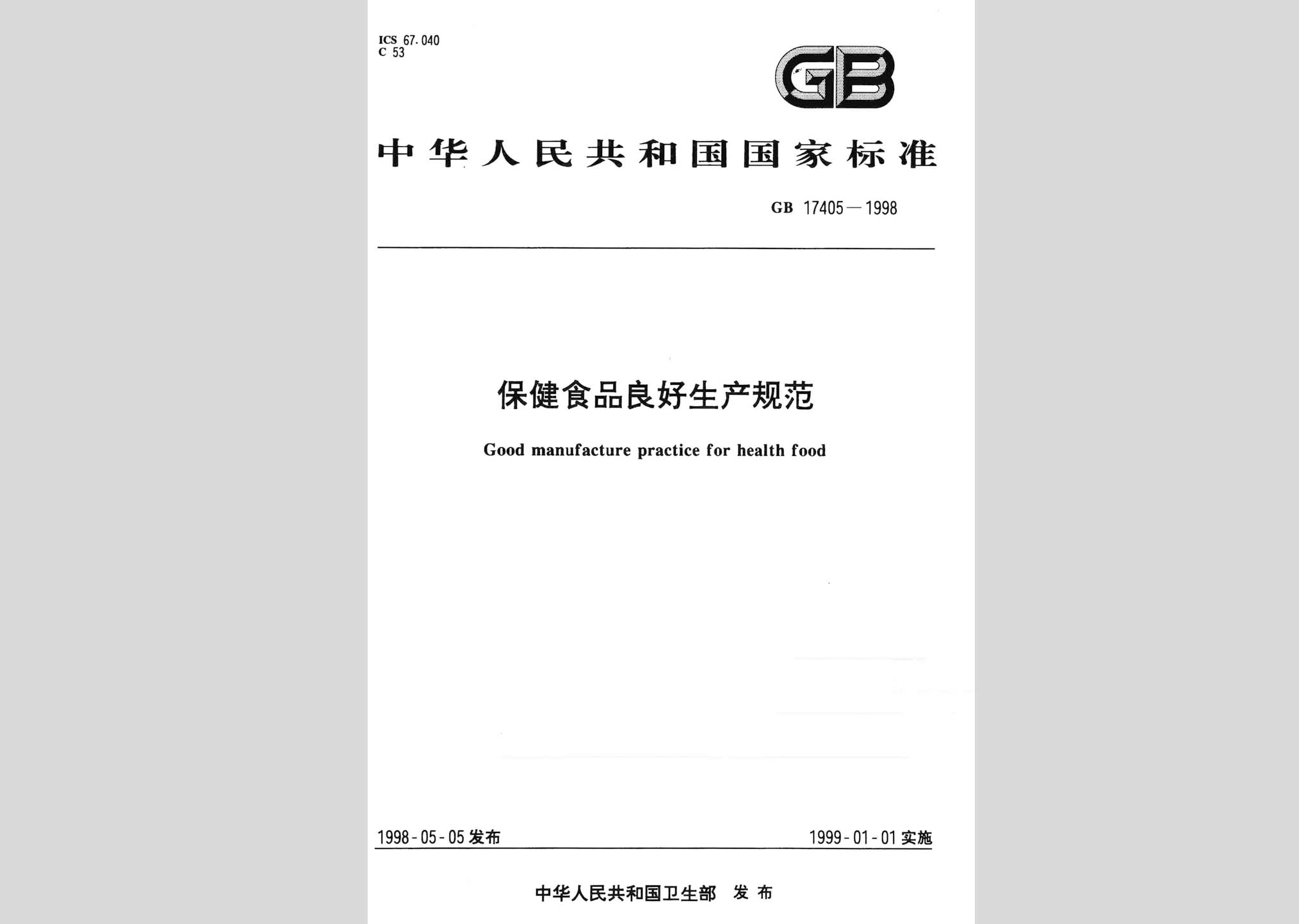 ICS 67.040
C 53

GB

中华人民共和国国家标准

GB 17405—1998

保健食品良好生产规范

Good manufacture practice for health food

1998-05-05 发布

1999-01-01 实施

中华人民共和国卫生部 发布